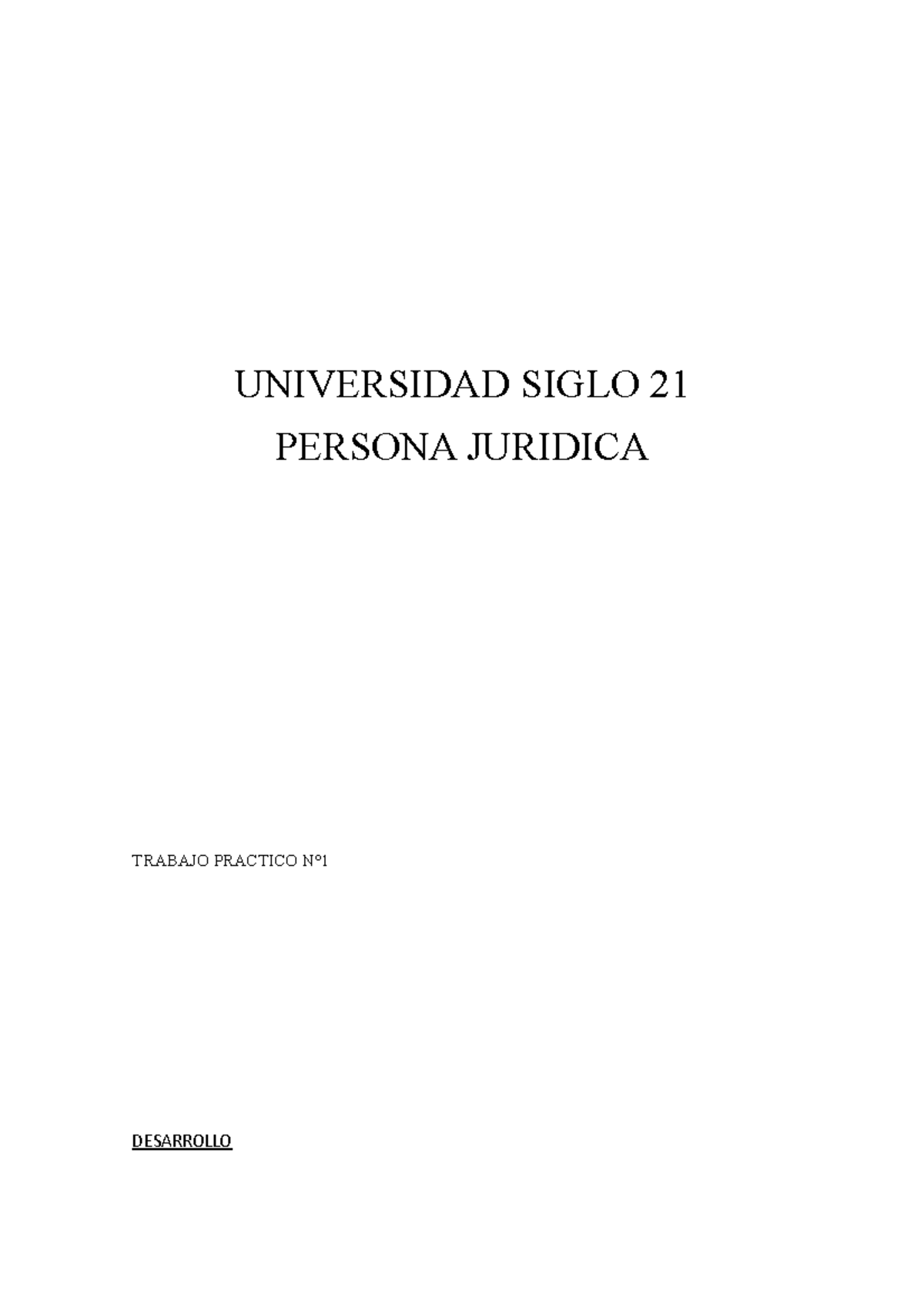 UNIVERSIDAD SIGLO 21
PERSONA JURIDICA

TRABAJO PRACTICO N°1

DESARROLLO